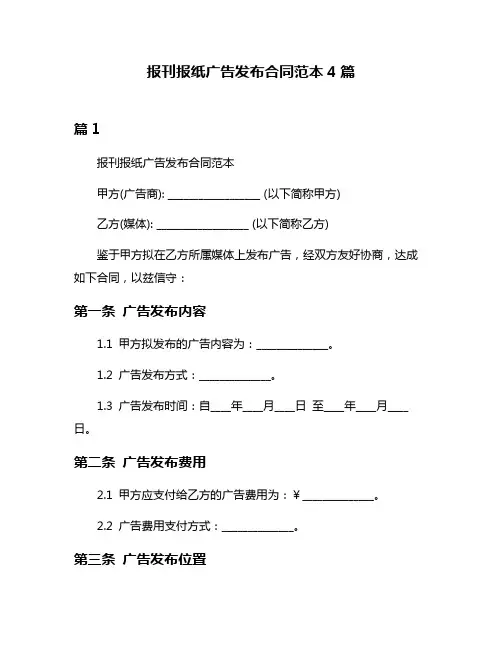 报刊报纸广告发布合同范本 4 篇

篇 1

报刊报纸广告发布合同范本

甲方(广告商): ________________ (以下简称甲方)

乙方(媒体): ________________ (以下简称乙方)

鉴于甲方拟在乙方所属媒体上发布广告，经双方友好协商，达成如下合同，以兹信守：

第一条 广告发布内容

1.1 甲方拟发布的广告内容为：____________。

1.2 广告发布方式：____________。

1.3 广告发布时间：自___年___月___日 至___年___月___日。

第二条 广告发布费用

2.1 甲方应支付给乙方的广告费用为：¥ ____________。

2.2 广告费用支付方式：____________。

第三条 广告发布位置